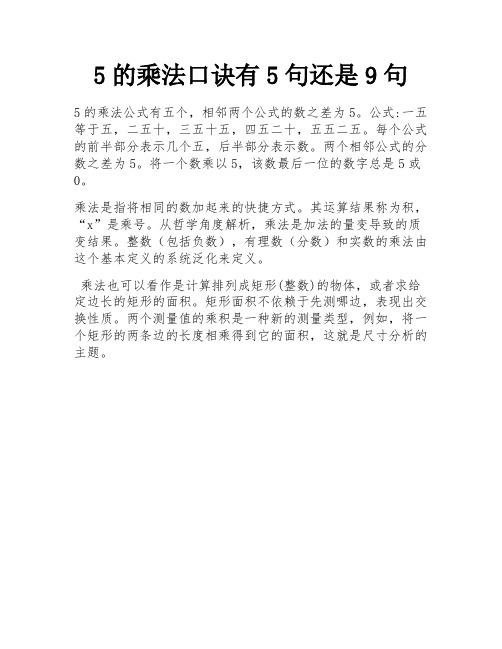 5 的乘法口诀有 5 句还是 9 句

5 的乘法公式有五个，相邻两个公式的数之差为 5。公式:一五等于五，二五十，三五十五，四五二十，五五二五。每个公式的前半部分表示几个五，后半部分表示数。两个相邻公式的分数之差为 5。将一个数乘以 5，该数最后一位的数字总是 5 或 0。

乘法是指将相同的数加起来的快捷方式。其运算结果称为积，“x”是乘号。从哲学角度解析，乘法是加法的量变导致的质变结果。整数（包括负数），有理数（分数）和实数的乘法由这个基本定义的系统泛化来定义。

乘法也可以看作是计算排列成矩形(整数)的物体，或者求给定边长的矩形的面积。矩形面积不依赖于先测哪边，表现出交换性质。两个测量值的乘积是一种新的测量类型，例如，将一个矩形的两条边的长度相乘得到它的面积，这就是尺寸分析的主题。